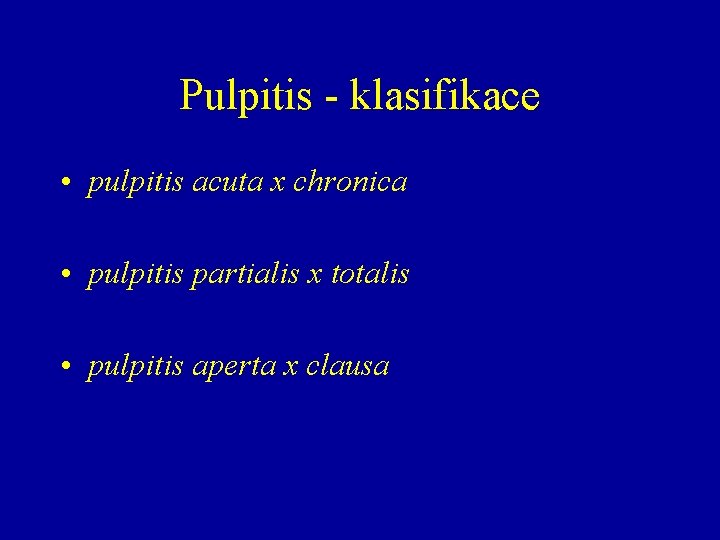 Pulpitis - klasifikace

• pulpitis acuta x chronica

• pulpitis partialis x totalis

• pulpitis aperta x clausa